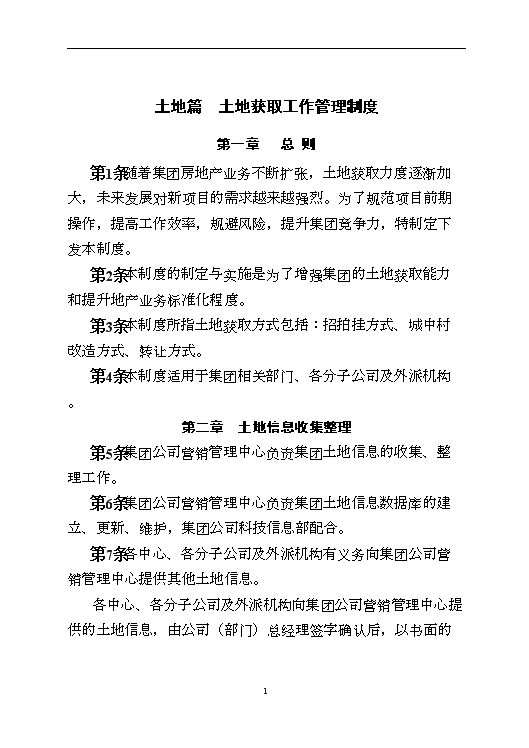 土地篇　土地获取工作管理制度

第一章　总 则

第1条随着集团房地产业务不断扩张，土地获取力度逐渐加大，未来发展对新项目的需求越来越强烈。为了规范项目前期操作，提高工作效率，规避风险，提升集团竞争力，特制定下发本制度。

第2条本制度的制定与实施是为了增强集团的土地获取能力和提升地产业务标准化程度。

第3条本制度所指土地获取方式包括：招拍挂方式、城中村改造方式、转让方式。

第4条本制度适用于集团相关部门、各分子公司及外派机构。

第二章　土地信息收集整理

第5条集团公司营销管理中心负责集团土地信息的收集、整理工作。

第6条集团公司营销管理中心负责集团土地信息数据库的建立、更新、维护，集团公司科技信息部配合。

第7条各中心、各分子公司及外派机构有义务向集团公司营销管理中心提供其他土地信息。

各中心、各分子公司及外派机构向集团公司营销管理中心提供的土地信息，由公司（部门）总经理签字确认后，以书面的

1